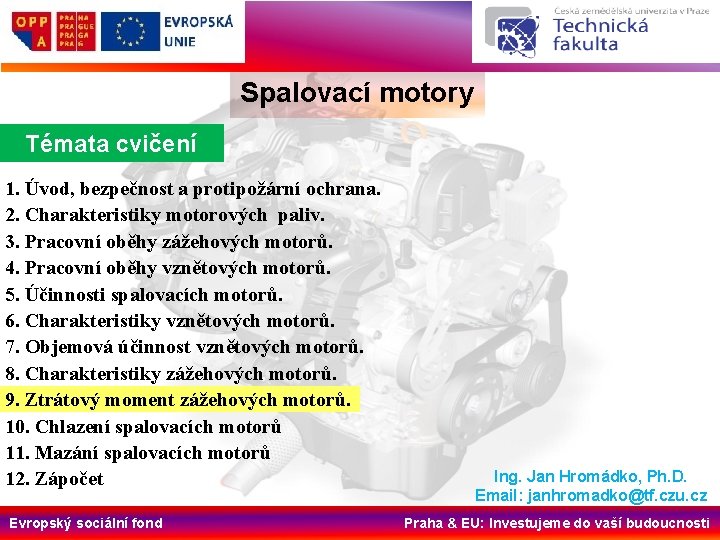 OPP A PRAHA PRAGUE PRAGA PRAG

EVROPSKÁ UNIE

Česká zemědělská univerzita v Praze
Technická fakulta

Spalovací motory

Témata cvičení

1. Úvod, bezpečnost a protipožární ochrana.
2. Charakteristiky motorových paliv.
3. Pracovní oběhy zážehových motorů.
4. Pracovní oběhy vznětových motorů.
5. Účinnosti spalovacích motorů.
6. Charakteristiky vznětových motorů.
7. Objemová účinnost vznětových motorů.
8. Charakteristiky zážehových motorů.
9. Ztrátový moment zážehových motorů.
10. Chlazení spalovacích motorů
11. Mazání spalovacích motorů
12. Zápočet

Ing. Jan Hromádko, Ph.D.
Email: janhromadko@tf.czu.cz

Evropský sociální fond

Praha & EU: Investujeme do vaší budoucnosti